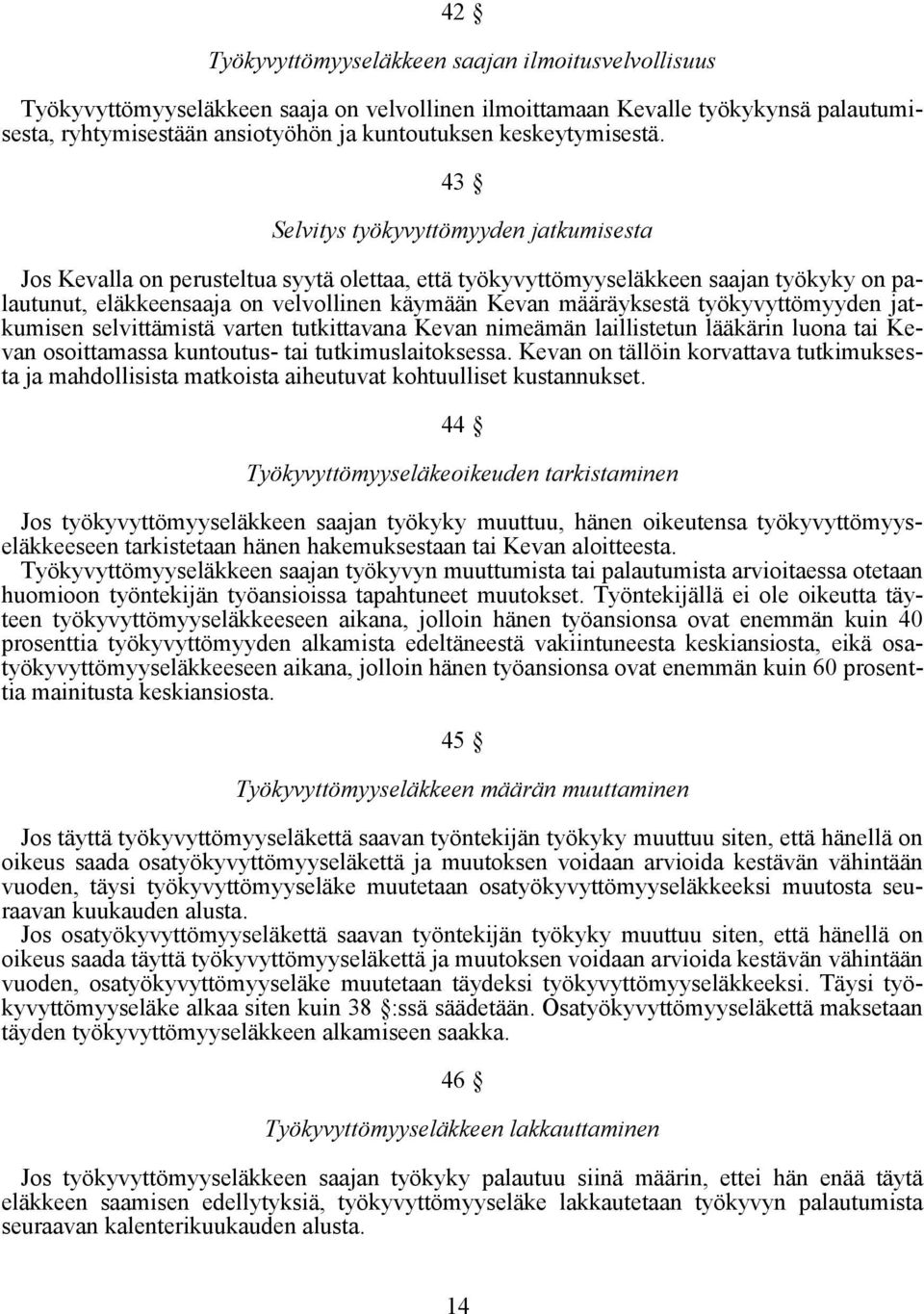 42 §

Työkyvyttömyyseläkkeen saajan ilmoitusvelvollisuus

Työkyvyttömyyseläkkeen saaja on velvollinen ilmoittamaan Kevalle työkykynsä palautumisesta, ryhtymisestään ansiotyöhön ja kuntoutuksen keskeytymisestä.

43 §

Selvitys työkyvyttömyyden jatkumisesta

Jos Kevalla on perusteltua syytä olettaa, että työkyvyttömyyseläkkeen saajan työkyky on palautunut, eläkkeensaaja on velvollinen käymään Kevan määräyksestä työkyvyttömyyden jatkumisen selvittämistä varten tutkittavana Kevan nimeämän laillistetun lääkärin luona tai Kevan osoittamassa kuntoutus- tai tutkimuslaitoksessa. Kevan on tällöin korvattava tutkimuksesta ja mahdollisista matkoista aiheutuvat kohtuulliset kustannukset.

44 §

Työkyvyttömyyseläkeoikeuden tarkistaminen

Jos työkyvyttömyyseläkkeen saajan työkyky muuttuu, hänen oikeutensa työkyvyttömyyseläkkeeseen tarkistetaan hänen hakemuksestaan tai Kevan aloitteesta.
Työkyvyttömyyseläkkeen saajan työkyvyn muuttumista tai palautumista arvioitaessa otetaan huomioon työntekijän työansioissa tapahtuneet muutokset. Työntekijällä ei ole oikeutta täyteen työkyvyttömyyseläkkeeseen aikana, jolloin hänen työansionsa ovat enemmän kuin 40 prosenttia työkyvyttömyyden alkamista edeltäneestä vakiintuneesta keskiansiosta, eikä osatyökyvyttömyyseläkkeeseen aikana, jolloin hänen työansionsa ovat enemmän kuin 60 prosenttia mainitusta keskiansiosta.

45 §

Työkyvyttömyyseläkkeen määrän muuttaminen

Jos täyttä työkyvyttömyyseläkettä saavan työntekijän työkyky muuttuu siten, että hänellä on oikeus saada osatyökyvyttömyyseläkettä ja muutoksen voidaan arvioida kestävän vähintään vuoden, täysi työkyvyttömyyseläke muutetaan osatyökyvyttömyyseläkkeeksi muutosta seuraavan kuukauden alusta.
Jos osatyökyvyttömyyseläkettä saavan työntekijän työkyky muuttuu siten, että hänellä on oikeus saada täyttä työkyvyttömyyseläkettä ja muutoksen voidaan arvioida kestävän vähintään vuoden, osatyökyvyttömyyseläke muutetaan täydeksi työkyvyttömyyseläkkeeksi. Täysi työkyvyttömyyseläke alkaa siten kuin 38 §:ssä säädetään. Osatyökyvyttömyyseläkettä maksetaan täyden työkyvyttömyyseläkkeen alkamiseen saakka.

46 §

Työkyvyttömyyseläkkeen lakkauttaminen

Jos työkyvyttömyyseläkkeen saajan työkyky palautuu siinä määrin, ettei hän enää täytä eläkkeen saamisen edellytyksiä, työkyvyttömyyseläke lakkautetaan työkyvyn palautumista seuraavan kalenterikuukauden alusta.

14